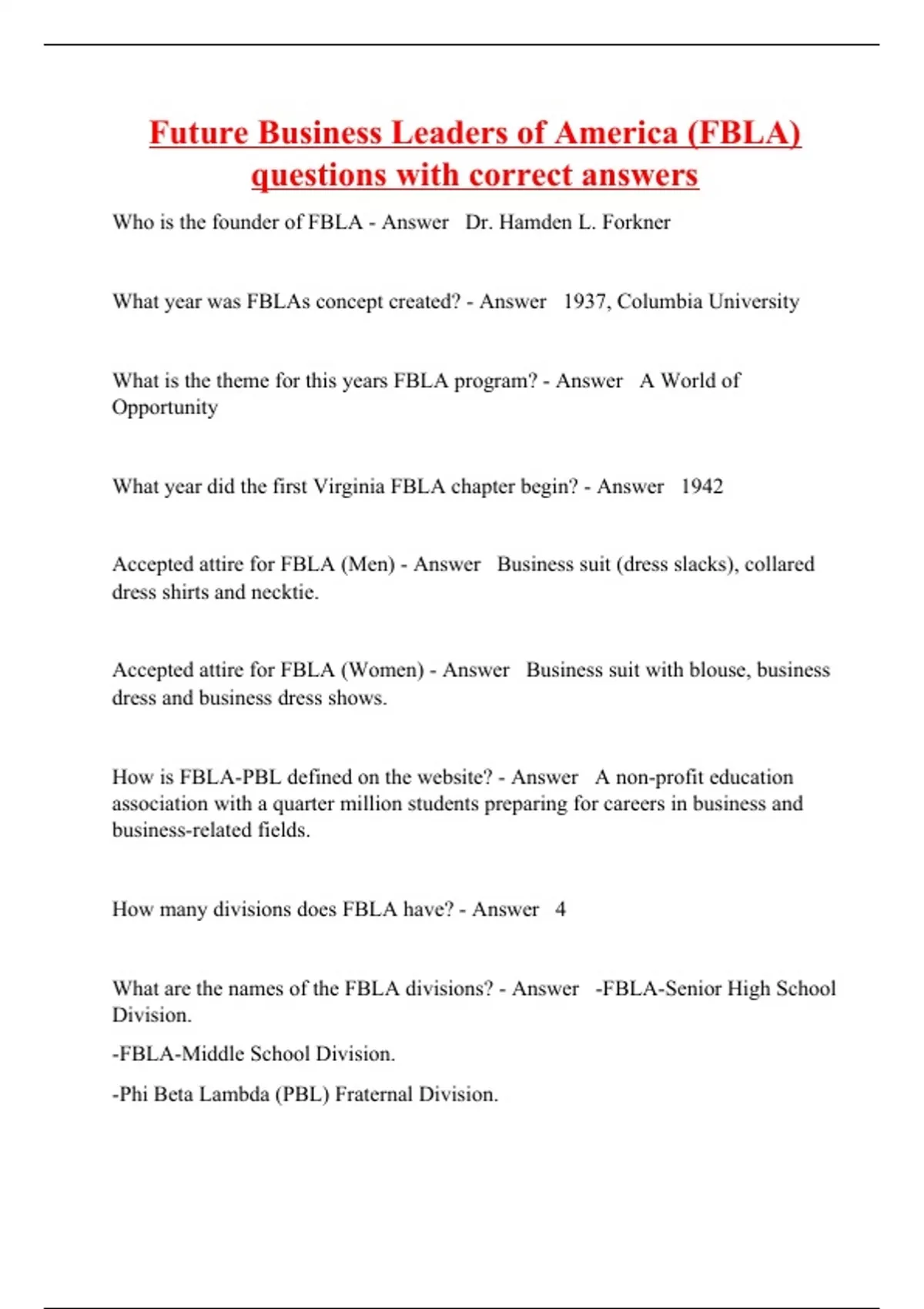 Future Business Leaders of America (FBLA) questions with correct answers

Who is the founder of FBLA - Answer Dr. Hamden L. Forkner

What year was FBLAs concept created? - Answer 1937, Columbia University

What is the theme for this years FBLA program? - Answer A World of Opportunity

What year did the first Virginia FBLA chapter begin? - Answer 1942

Accepted attire for FBLA (Men) - Answer Business suit (dress slacks), collared dress shirts and necktie.

Accepted attire for FBLA (Women) - Answer Business suit with blouse, business dress and business dress shows.

How is FBLA-PBL defined on the website? - Answer A non-profit education association with a quarter million students preparing for careers in business and business-related fields.

How many divisions does FBLA have? - Answer 4

What are the names of the FBLA divisions? - Answer -FBLA-Senior High School Division.

-FBLA-Middle School Division.

-Phi Beta Lambda (PBL) Fraternal Division.